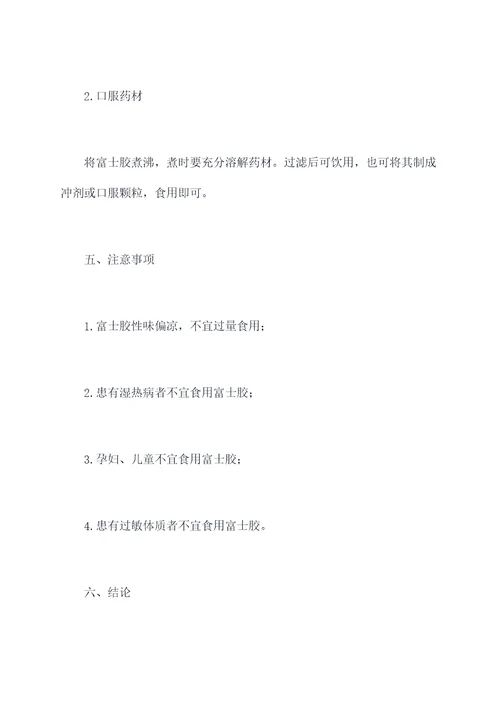 2. 口服药材

将富士胶煮沸，煮时要充分溶解药材。过滤后可饮用，也可将其制成冲剂或口服颗粒，食用即可。

五、注意事项

1. 富士胶性味偏凉，不宜过量食用；

2. 患有湿热病者不宜食用富士胶；

3. 孕妇、儿童不宜食用富士胶；

4. 患有过敏体质者不宜食用富士胶。

六、结论